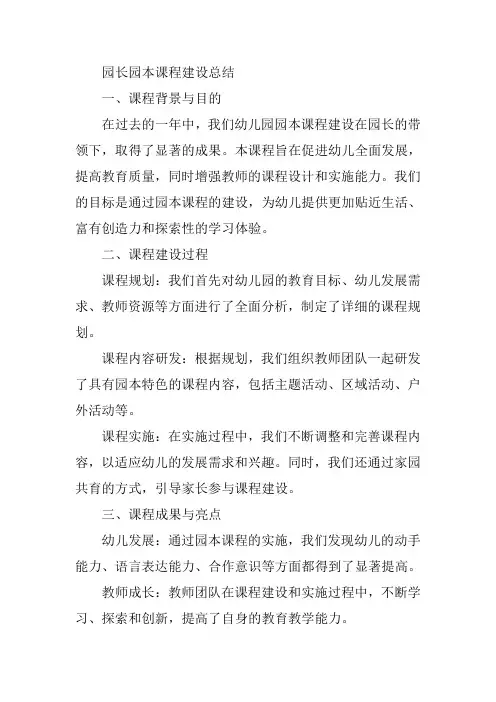 园长园本课程建设总结

一、课程背景与目的

在过去的一年中，我们幼儿园园本课程建设在园长的带领下，取得了显著的成果。本课程旨在促进幼儿全面发展，提高教育质量，同时增强教师的课程设计和实施能力。我们的目标是通过园本课程的建设，为幼儿提供更加贴近生活、富有创造力和探索性的学习体验。

二、课程建设过程

课程规划：我们首先对幼儿园的教育目标、幼儿发展需求、教师资源等方面进行了全面分析，制定了详细的课程规划。

课程内容研发：根据规划，我们组织教师团队一起研发了具有园本特色的课程内容，包括主题活动、区域活动、户外活动等。

课程实施：在实施过程中，我们不断调整和完善课程内容，以适应幼儿的发展需求和兴趣。同时，我们还通过家园共育的方式，引导家长参与课程建设。

三、课程成果与亮点

幼儿发展：通过园本课程的实施，我们发现幼儿的动手能力、语言表达能力、合作意识等方面都得到了显著提高。

教师成长：教师团队在课程建设和实施过程中，不断学习、探索和创新，提高了自身的教育教学能力。